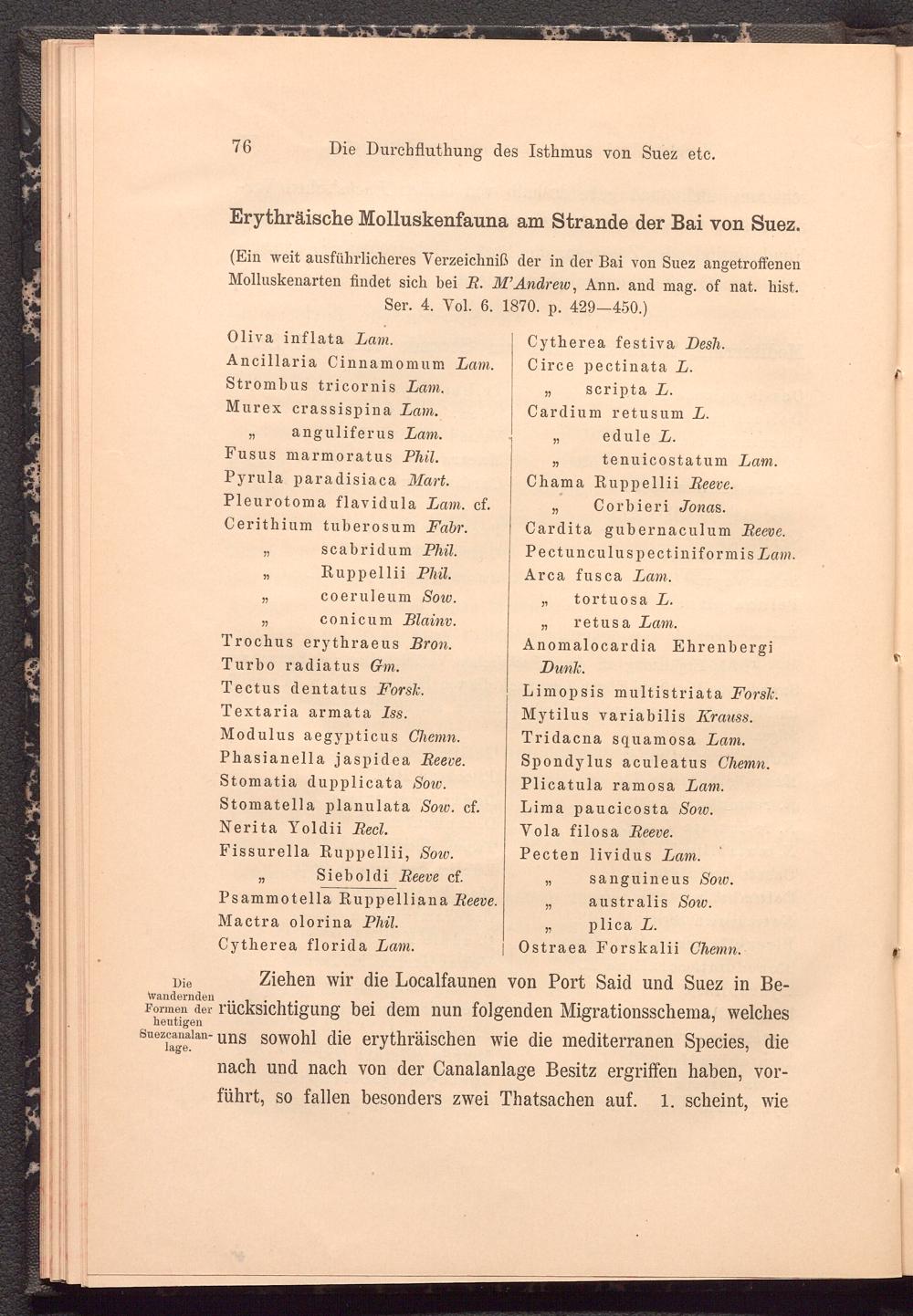 76 Die Durchfluthung des Isthmus von Suez etc.

Erythräische Molluskenfauna am Strande der Bai von Suez.

(Ein weit ausführlicheres Verzeichniß der in der Bai von Suez angetroffenen Molluskenarten findet sich bei R. M'Andrew, Ann. and mag. of nat. hist. Ser. 4. Vol. 6. 1870. p. 429—450.)

Oliva inflata Lam.
Ancillaria Cinnamomum Lam.
Strombus tricornis Lam.
Murex crassispina Lam.
„ anguliferus Lam.
Fusus marmoratus Phil.
Pyrula paradisiaca Mart.
Pleurotoma flavidula Lam. cf.
Cerithium tuberosum Fabr.
„ scabridum Phil.
„ Ruppellii Phil.
„ coeruleum Sow.
„ conicum Blainv.
Trochus erythraeus Bron.
Turbo radiatus Gm.
Tectus dentatus Forsk.
Textaria armata Iss.
Modulus aegypticus Chemn.
Phasianella jaspidea Reeve.
Stomatia dupplicata Sow.
Stomatella planulata Sow. cf.
Nerita Yoldii Recl.
Fissurella Ruppellii, Sow.
„ Sieboldi Reeve cf.
Psammotella Ruppelliana Reeve.
Mactra olorina Phil.
Cytherea florida Lam.

Cytherea festiva Desh.
Circe pectinata L.
„ scripta L.
Cardium retusum L.
„ edule L.
„ tenuicostatum Lam.
Chama Ruppellii Reeve.
„ Corbieri Jonas.
Cardita gubernaculum Reeve.
Pectunculuspectiniformis Lam.
Arca fusca Lam.
„ tortuosa L.
„ retusa Lam.
Anomalocardia Ehrenbergi Dunk.
Limopsis multistriata Forsk.
Mytilus variabilis Krauss.
Tridacna squamosa Lam.
Spondylus aculeatus Chemn.
Plicatula ramosa Lam.
Lima paucicosta Sow.
Vola filosa Reeve.
Pecten lividus Lam.
„ sanguineus Sow.
„ australis Sow.
„ plica L.
Ostraea Forskalii Chemn.

Die wandernden Formen der heutigen Suezcanalanlage.

Ziehen wir die Localfaunen von Port Said und Suez in Berücksichtigung bei dem nun folgenden Migrationsschema, welches uns sowohl die erythräischen wie die mediterranen Species, die nach und nach von der Canalanlage Besitz ergriffen haben, vorführt, so fallen besonders zwei Thatsachen auf. 1. scheint, wie